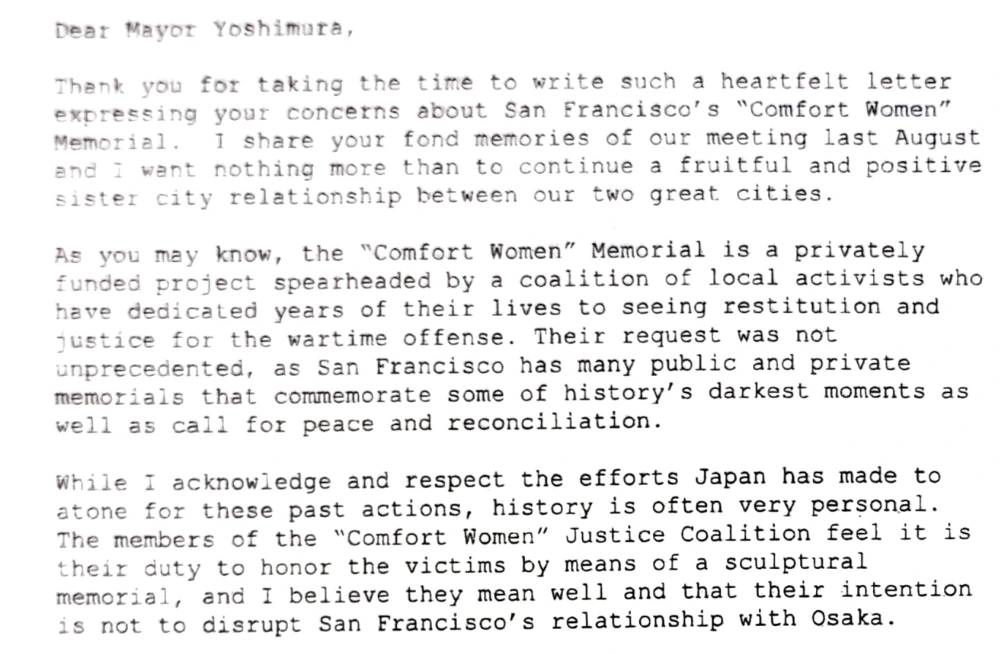 Dear Mayor Yoshimura,

Thank you for taking the time to write such a heartfelt letter expressing your concerns about San Francisco's "Comfort Women" Memorial. I share your fond memories of our meeting last August and I want nothing more than to continue a fruitful and positive sister city relationship between our two great cities.

As you may know, the "Comfort Women" Memorial is a privately funded project spearheaded by a coalition of local activists who have dedicated years of their lives to seeing restitution and justice for the wartime offense. Their request was not unprecedented, as San Francisco has many public and private memorials that commemorate some of history's darkest moments as well as call for peace and reconciliation.

While I acknowledge and respect the efforts Japan has made to atone for these past actions, history is often very personal. The members of the "Comfort Women" Justice Coalition feel it is their duty to honor the victims by means of a sculptural memorial, and I believe they mean well and that their intention is not to disrupt San Francisco's relationship with Osaka.